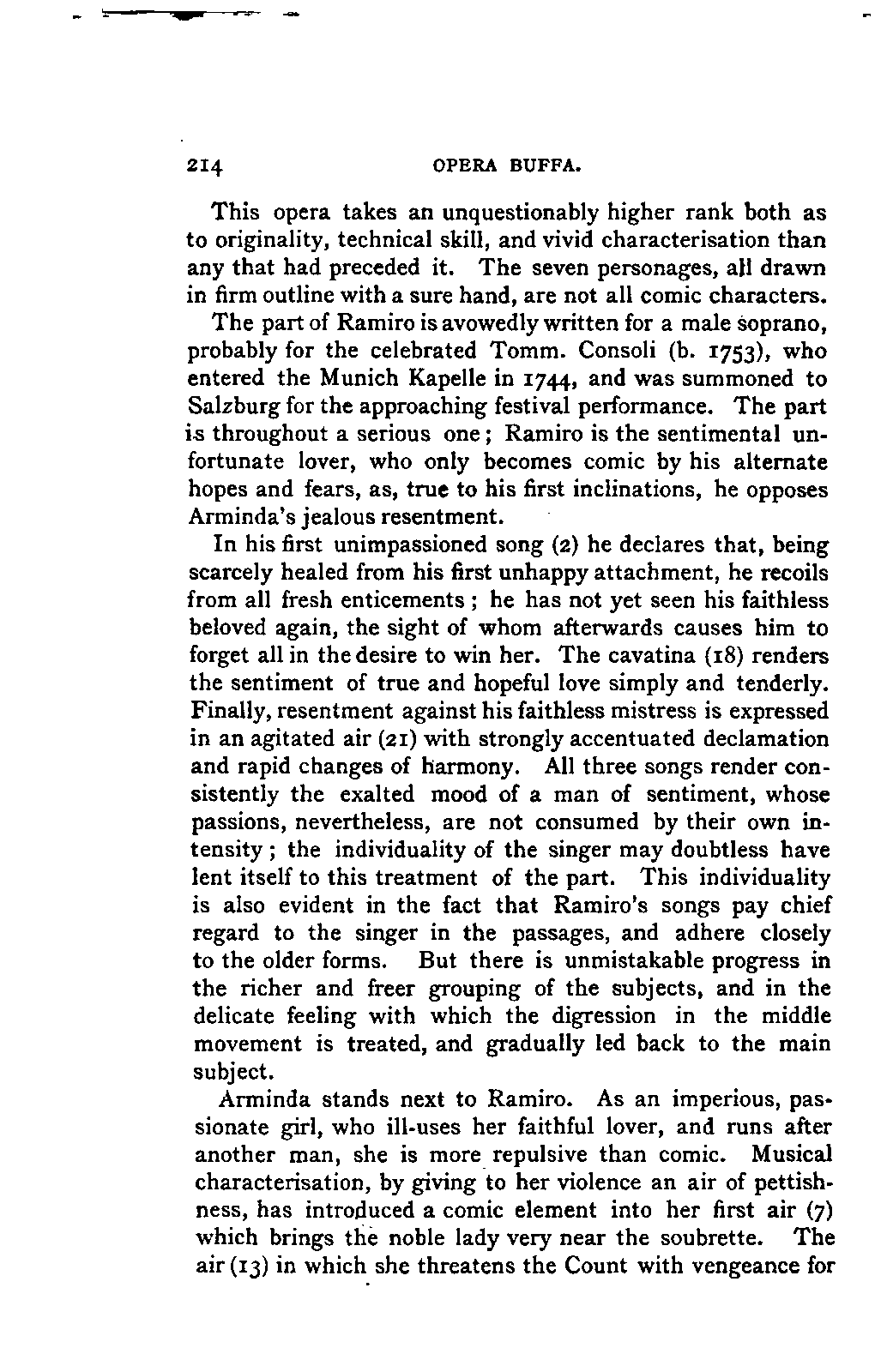 214 OPERA BUFFA.

This opera takes an unquestionably higher rank both as to originality, technical skill, and vivid characterisation than any that had preceded it. The seven personages, all drawn in firm outline with a sure hand, are not all comic characters.

The part of Ramiro is avowedly written for a male soprano, probably for the celebrated Tomm. Consoli (b. 1753), who entered the Munich Kapelle in 1744, and was summoned to Salzburg for the approaching festival performance. The part is throughout a serious one; Ramiro is the sentimental unfortunate lover, who only becomes comic by his alternate hopes and fears, as, true to his first inclinations, he opposes Arminda's jealous resentment.

In his first unimpassioned song (2) he declares that, being scarcely healed from his first unhappy attachment, he recoils from all fresh enticements; he has not yet seen his faithless beloved again, the sight of whom afterwards causes him to forget all in the desire to win her. The cavatina (18) renders the sentiment of true and hopeful love simply and tenderly. Finally, resentment against his faithless mistress is expressed in an agitated air (21) with strongly accentuated declamation and rapid changes of harmony. All three songs render consistently the exalted mood of a man of sentiment, whose passions, nevertheless, are not consumed by their own intensity; the individuality of the singer may doubtless have lent itself to this treatment of the part. This individuality is also evident in the fact that Ramiro's songs pay chief regard to the singer in the passages, and adhere closely to the older forms. But there is unmistakable progress in the richer and freer grouping of the subjects, and in the delicate feeling with which the digression in the middle movement is treated, and gradually led back to the main subject.

Arminda stands next to Ramiro. As an imperious, passionate girl, who ill-uses her faithful lover, and runs after another man, she is more repulsive than comic. Musical characterisation, by giving to her violence an air of pettishness, has introduced a comic element into her first air (7) which brings the noble lady very near the soubrette. The air (13) in which she threatens the Count with vengeance for